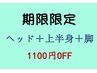 期限限定

ヘッド＋上半身＋脚

1100円OFF